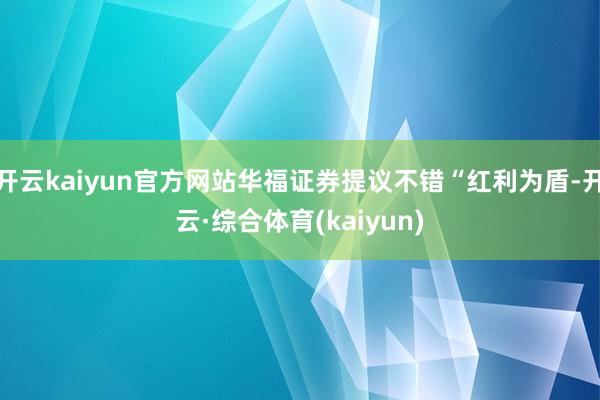 开云kaiyun官方网站华福证券提议不错“红利为盾-开云·综合体育(kaiyun)